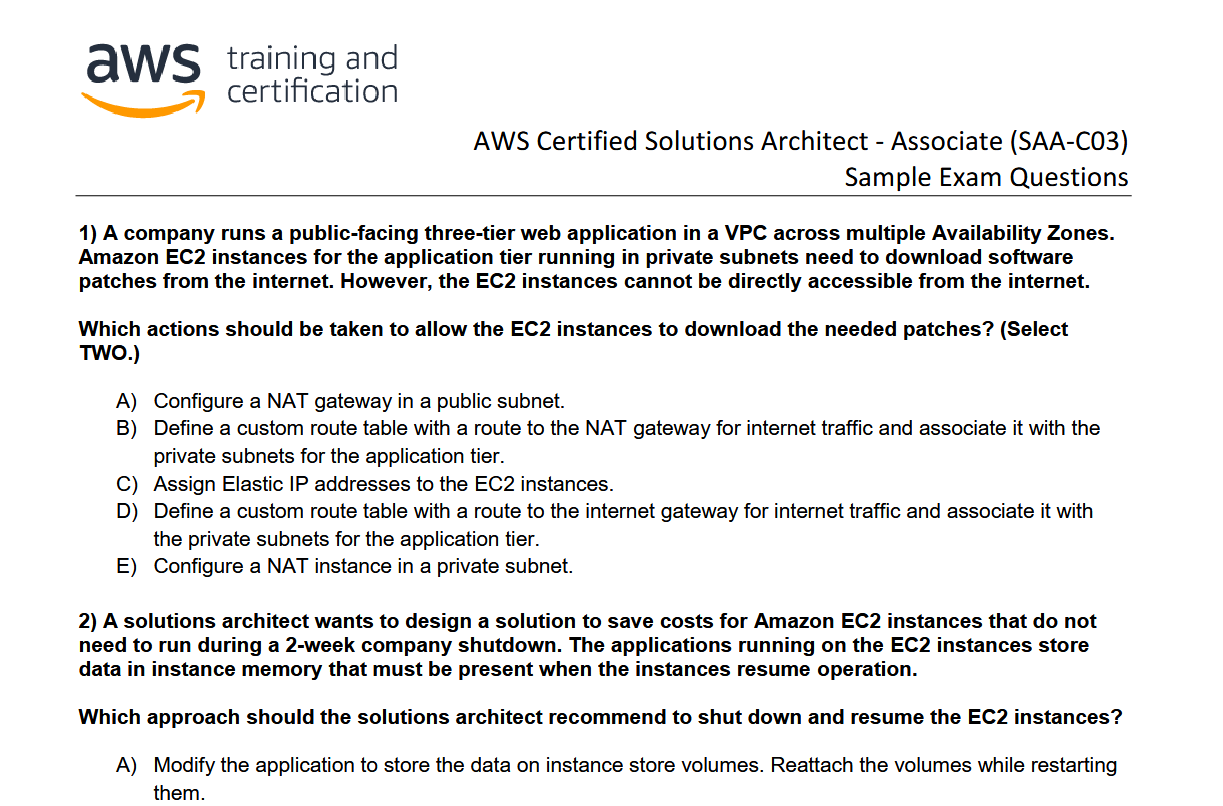 aws training and certification

AWS Certified Solutions Architect - Associate (SAA-C03)
Sample Exam Questions

1) A company runs a public-facing three-tier web application in a VPC across multiple Availability Zones. Amazon EC2 instances for the application tier running in private subnets need to download software patches from the internet. However, the EC2 instances cannot be directly accessible from the internet.

Which actions should be taken to allow the EC2 instances to download the needed patches? (Select TWO.)

A) Configure a NAT gateway in a public subnet.
B) Define a custom route table with a route to the NAT gateway for internet traffic and associate it with the private subnets for the application tier.
C) Assign Elastic IP addresses to the EC2 instances.
D) Define a custom route table with a route to the internet gateway for internet traffic and associate it with the private subnets for the application tier.
E) Configure a NAT instance in a private subnet.

2) A solutions architect wants to design a solution to save costs for Amazon EC2 instances that do not need to run during a 2-week company shutdown. The applications running on the EC2 instances store data in instance memory that must be present when the instances resume operation.

Which approach should the solutions architect recommend to shut down and resume the EC2 instances?

A) Modify the application to store the data on instance store volumes. Reattach the volumes while restarting them.